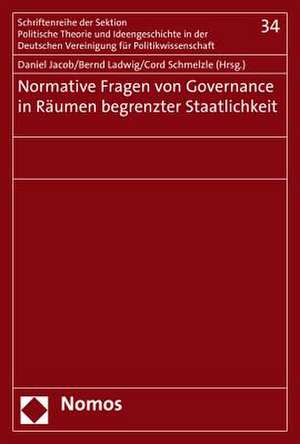 Schriftenreihe der Sektion
Politische Theorie und Ideengeschichte in der
Deutschen Vereinigung für Politikwissenschaft

34

Daniel Jacob/Bernd Ladwig/Cord Schmelzle (Hrsg.)

Normative Fragen von Governance in Räumen begrenzter Staatlichkeit

Nomos